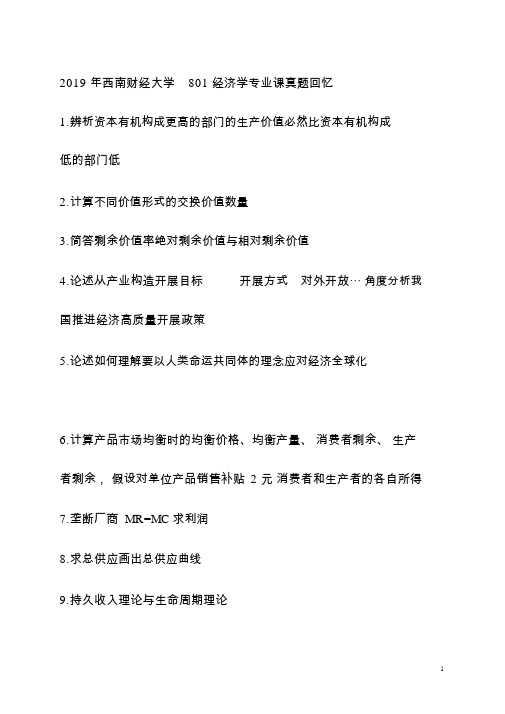 2019 年西南财经大学 801 经济学专业课真题回忆

1.辨析资本有机构成更高的部门的生产价值必然比资本有机构成低的部门低

2.计算不同价值形式的交换价值数量

3.简答剩余价值率绝对剩余价值与相对剩余价值

4.论述从产业构造开展目标 开展方式 对外开放… 角度分析我国推进经济高质量开展政策

5.论述如何理解要以人类命运共同体的理念应对经济全球化

6.计算产品市场均衡时的均衡价格、均衡产量、 消费者剩余、 生产者剩余， 假设对单位产品销售补贴 2 元 消费者和生产者的各自所得

7.垄断厂商 MR=MC 求利润

8.求总供应画出总供应曲线

9.持久收入理论与生命周期理论

1